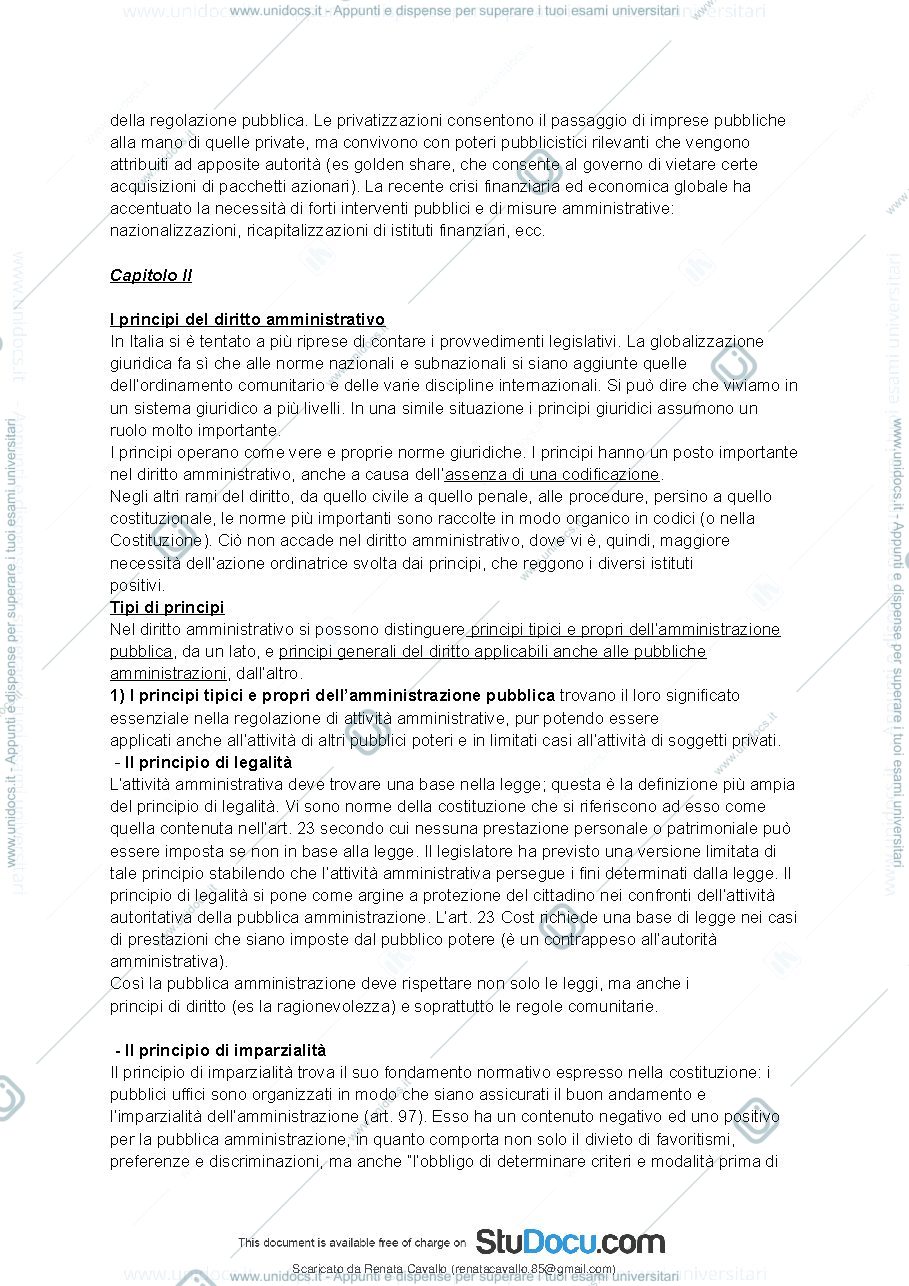 www.unidocs.it - Appunti e dispense per superare i tuoi esami universitari

della regolazione pubblica. Le privatizzazioni consentono il passaggio di imprese pubbliche alla mano di quelle private, ma convivono con poteri pubblicistici rilevanti che vengono attribuiti ad apposite autorità (es golden share, che consente al governo di vietare certe acquisizioni di pacchetti azionari). La recente crisi finanziaria ed economica globale ha accentuato la necessità di forti interventi pubblici e di misure amministrative: nazionalizzazioni, ricapitalizzazioni di istituti finanziari, ecc.

Capitolo II

I principi del diritto amministrativo
In Italia si è tentato a più riprese di contare i provvedimenti legislativi. La globalizzazione giuridica fa sì che alle norme nazionali e subnazionali si siano aggiunte quelle dell'ordinamento comunitario e delle varie discipline internazionali. Si può dire che viviamo in un sistema giuridico a più livelli. In una simile situazione i principi giuridici assumono un ruolo molto importante.
I principi operano come vere e proprie norme giuridiche. I principi hanno un posto importante nel diritto amministrativo, anche a causa dell'assenza di una codificazione.
Negli altri rami del diritto, da quello civile a quello penale, alle procedure, persino a quello costituzionale, le norme più importanti sono raccolte in modo organico in codici (o nella Costituzione). Ciò non accade nel diritto amministrativo, dove vi è, quindi, maggiore necessità dell'azione ordinatrice svolta dai principi, che reggono i diversi istituti positivi.
Tipi di principi
Nel diritto amministrativo si possono distinguere principi tipici e propri dell'amministrazione pubblica, da un lato, e principi generali del diritto applicabili anche alle pubbliche amministrazioni, dall'altro.
1) I principi tipici e propri dell'amministrazione pubblica trovano il loro significato essenziale nella regolazione di attività amministrative, pur potendo essere applicati anche all'attività di altri pubblici poteri e in limitati casi all'attività di soggetti privati.
- Il principio di legalità
L'attività amministrativa deve trovare una base nella legge; questa è la definizione più ampia del principio di legalità. Vi sono norme della costituzione che si riferiscono ad esso come quella contenuta nell'art. 23 secondo cui nessuna prestazione personale o patrimoniale può essere imposta se non in base alla legge. Il legislatore ha previsto una versione limitata di tale principio stabilendo che l'attività amministrativa persegue i fini determinati dalla legge. Il principio di legalità si pone come argine a protezione del cittadino nei confronti dell'attività autoritativa della pubblica amministrazione. L'art. 23 Cost richiede una base di legge nei casi di prestazioni che siano imposte dal pubblico potere (è un contrappeso all'autorità amministrativa).
Così la pubblica amministrazione deve rispettare non solo le leggi, ma anche i principi di diritto (es la ragionevolezza) e soprattutto le regole comunitarie.

- Il principio di imparzialità
Il principio di imparzialità trova il suo fondamento normativo espresso nella costituzione: i pubblici uffici sono organizzati in modo che siano assicurati il buon andamento e l'imparzialità dell'amministrazione (art. 97). Esso ha un contenuto negativo ed uno positivo per la pubblica amministrazione, in quanto comporta non solo il divieto di favoritismi, preferenze e discriminazioni, ma anche "l'obbligo di determinare criteri e modalità prima di

This document is available free of charge on StuDocu.com

Scaricato da Renata Cavallo (renatacavallo.85@gmail.com)

www.unidocs.it - Appunti e dispense per superare i tuoi esami universitari